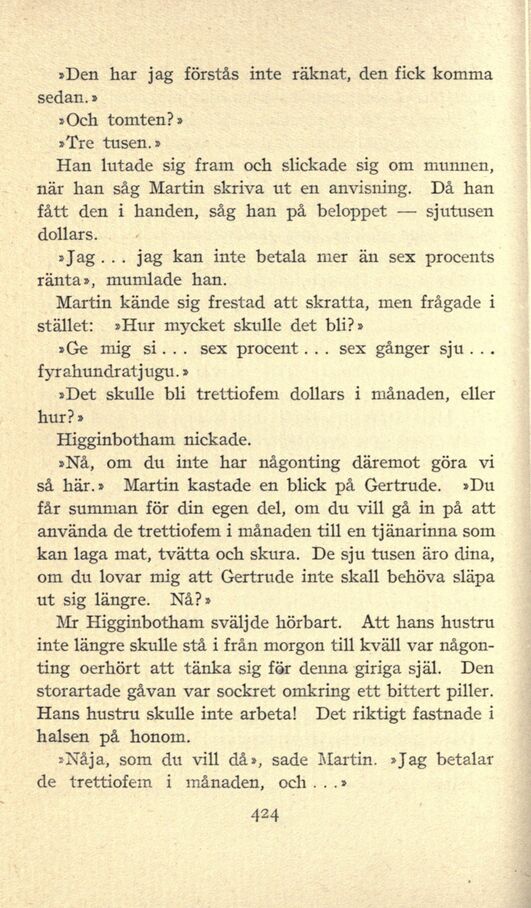 »Den har jag förstås inte räknat, den fick komma sedan.»

»Och tomten?»

»Tre tusen.»

Han lutade sig fram och slickade sig om munnen, när han såg Martin skriva ut en anvisning. Då han fått den i handen, såg han på beloppet — sjutusen dollars.

»Jag . . . jag kan inte betala mer än sex procents ränta», mumlade han.

Martin kände sig frestad att skratta, men frågade i stället: »Hur mycket skulle det bli?»

»Ge mig si . . . sex procent . . . sex gånger sju . . . fyrahundratjugu.»

»Det skulle bli trettiofem dollars i månaden, eller hur?»

Higginbotham nickade.

»Nå, om du inte har någonting däremot göra vi så här.» Martin kastade en blick på Gertrude. »Du får summan för din egen del, om du vill gå in på att använda de trettiofem i månaden till en tjänarinna som kan laga mat, tvätta och skura. De sju tusen äro dina, om du lovar mig att Gertrude inte skall behöva släpa ut sig längre. Nå?»

Mr Higginbotham sväljde hörbart. Att hans hustru inte längre skulle stå i från morgon till kväll var någonting oerhört att tänka sig för denna giriga själ. Den storartade gåvan var sockret omkring ett bittert piller. Hans hustru skulle inte arbeta! Det riktigt fastnade i halsen på honom.

»Nåja, som du vill då», sade Martin. »Jag betalar de trettiofem i månaden, och . . .»

424